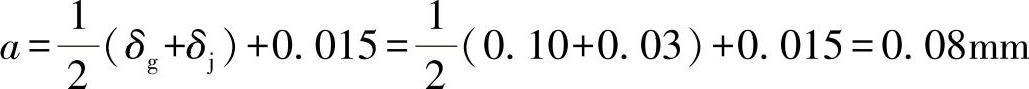 $a=\frac{1}{2}(\delta_g+\delta_j)+0.015=\frac{1}{2}(0.10+0.03)+0.015=0.08\text{mm}$